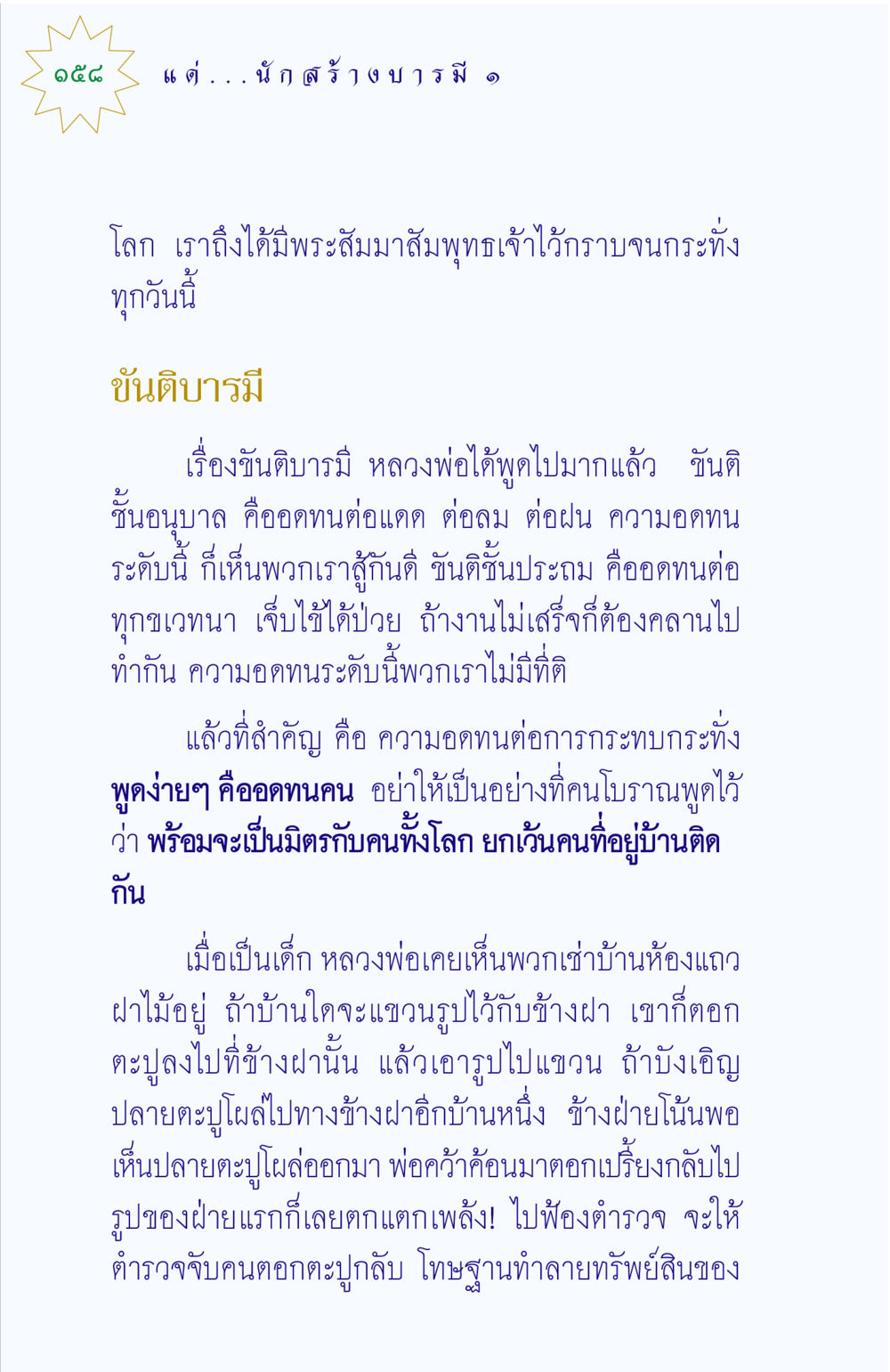 ๑๕๘ แด่...นักสร้างบารมี ๑

โลก เราถึงได้มีพระสัมมาสัมพุทธเจ้าไว้กราบจนกระทั่งทุกวันนี้

ขันติบารมี

เรื่องขันติบารมี หลวงพ่อได้พูดไปมากแล้ว ขันติชั้นอนุบาล คืออดทนต่อแดด ต่อลม ต่อฝน ความอดทนระดับนี้ ก็เห็นพวกเราสู้กันดี ขันติชั้นประถม คืออดทนต่อทุกขเวทนา เจ็บไข้ได้ป่วย ถ้างานไม่เสร็จก็ต้องคลานไปทำกัน ความอดทนระดับนี้พวกเราไม่มีที่ติ

แล้วที่สำคัญ คือ ความอดทนต่อการกระทบกระทั่ง พูดง่ายๆ คืออดทนคน อย่าให้เป็นอย่างที่คนโบราณพูดไว้ว่า พร้อมจะเป็นมิตรกับคนทั้งโลก ยกเว้นคนที่อยู่บ้านติดกัน

เมื่อเป็นเด็ก หลวงพ่อเคยเห็นพวกเช่าบ้านห้องแถวฝาไม้อยู่ ถ้าบ้านใดจะแขวนรูปไว้กับข้างฝา เขาก็ตอกตะปูลงไปที่ข้างฝานั้น แล้วเอารูปไปแขวน ถ้าบังเอิญปลายตะปูโผล่ไปทางข้างฝาอีกบ้านหนึ่ง ข้างฝ่ายโน้นพอเห็นปลายตะปูโผล่ออกมา พ่อคว้าค้อนมาตอกเปรี้ยงกลับไป รูปของฝ่ายแรกก็เลยตกแตกเพล้ง! ไปฟ้องตำรวจ จะให้ตำรวจจับคนตอกตะปูกลับ โทษฐานทำลายทรัพย์สินของ